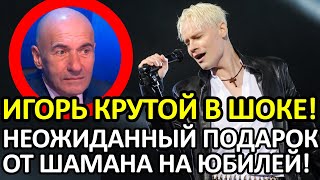 ИГОРЬ КРУТОЙ В ШОКЕ!
НЕОЖИДАННЫЙ ПОДАРОК ОТ ШАМАНА НА ЮБИЛЕЙ!